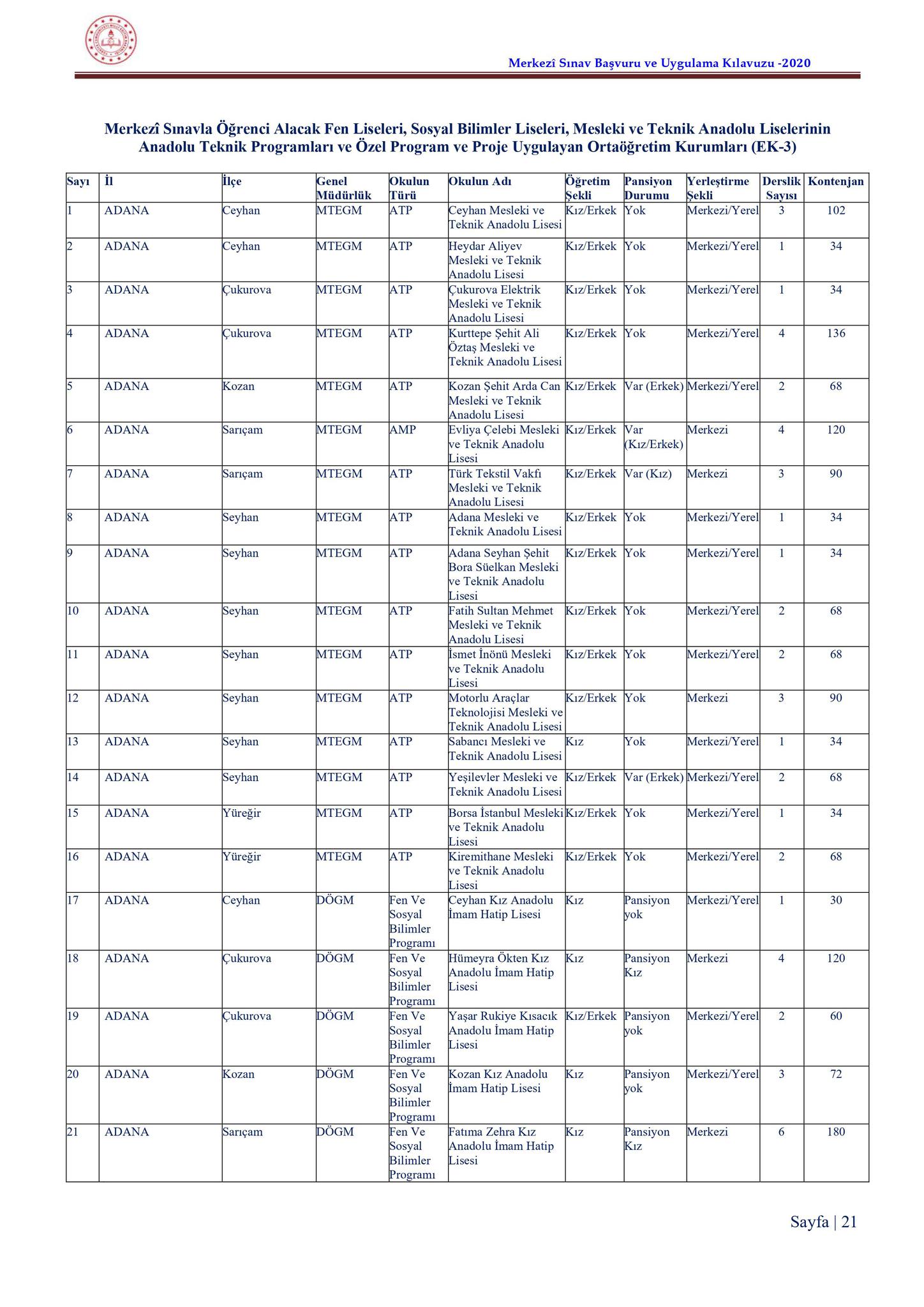 Merkezî Sınav Başvuru ve Uygulama Kılavuzu -2020

Merkezî Sınavla Öğrenci Alacak Fen Liseleri, Sosyal Bilimler Liseleri, Mesleki ve Teknik Anadolu Liselerinin Anadolu Teknik Programları ve Özel Program ve Proje Uygulayan Ortaöğretim Kurumları (EK-3)

| Sayı | İl | İlçe | Genel Müdürlük | Okulun Türü | Okulun Adı | Öğretim Şekli | Pansiyon Durumu | Yerleştirme Şekli | Derslik Sayısı | Kontenjan |
|---|---|---|---|---|---|---|---|---|---|---|
| 1 | ADANA | Ceyhan | MTEGM | ATP | Ceyhan Mesleki ve Teknik Anadolu Lisesi | Kız/Erkek | Yok | Merkezi/Yerel | 3 | 102 |
| 2 | ADANA | Ceyhan | MTEGM | ATP | Heydar Aliyev Mesleki ve Teknik Anadolu Lisesi | Kız/Erkek | Yok | Merkezi/Yerel | 1 | 34 |
| 3 | ADANA | Çukurova | MTEGM | ATP | Çukurova Elektrik Mesleki ve Teknik Anadolu Lisesi | Kız/Erkek | Yok | Merkezi/Yerel | 1 | 34 |
| 4 | ADANA | Çukurova | MTEGM | ATP | Kurttepe Şehit Ali Öztaş Mesleki ve Teknik Anadolu Lisesi | Kız/Erkek | Yok | Merkezi/Yerel | 4 | 136 |
| 5 | ADANA | Kozan | MTEGM | ATP | Kozan Şehit Arda Can Mesleki ve Teknik Anadolu Lisesi | Kız/Erkek | Var (Erkek) | Merkezi/Yerel | 2 | 68 |
| 6 | ADANA | Sarıçam | MTEGM | AMP | Evliya Çelebi Mesleki ve Teknik Anadolu Lisesi | Kız/Erkek | Var (Kız/Erkek) | Merkezi | 4 | 120 |
| 7 | ADANA | Sarıçam | MTEGM | ATP | Türk Tekstil Vakfı Mesleki ve Teknik Anadolu Lisesi | Kız/Erkek | Var (Kız) | Merkezi | 3 | 90 |
| 8 | ADANA | Seyhan | MTEGM | ATP | Adana Mesleki ve Teknik Anadolu Lisesi | Kız/Erkek | Yok | Merkezi/Yerel | 1 | 34 |
| 9 | ADANA | Seyhan | MTEGM | ATP | Adana Seyhan Şehit Bora Süelkan Mesleki ve Teknik Anadolu Lisesi | Kız/Erkek | Yok | Merkezi/Yerel | 1 | 34 |
| 10 | ADANA | Seyhan | MTEGM | ATP | Fatih Sultan Mehmet Mesleki ve Teknik Anadolu Lisesi | Kız/Erkek | Yok | Merkezi/Yerel | 2 | 68 |
| 11 | ADANA | Seyhan | MTEGM | ATP | İsmet İnönü Mesleki ve Teknik Anadolu Lisesi | Kız/Erkek | Yok | Merkezi/Yerel | 2 | 68 |
| 12 | ADANA | Seyhan | MTEGM | ATP | Motorlu Araçlar Teknolojisi Mesleki ve Teknik Anadolu Lisesi | Kız/Erkek | Yok | Merkezi | 3 | 90 |
| 13 | ADANA | Seyhan | MTEGM | ATP | Sabancı Mesleki ve Teknik Anadolu Lisesi | Kız | Yok | Merkezi/Yerel | 1 | 34 |
| 14 | ADANA | Seyhan | MTEGM | ATP | Yeşilevler Mesleki ve Teknik Anadolu Lisesi | Kız/Erkek | Var (Erkek) | Merkezi/Yerel | 2 | 68 |
| 15 | ADANA | Yüreğir | MTEGM | ATP | Borsa İstanbul Mesleki ve Teknik Anadolu Lisesi | Kız/Erkek | Yok | Merkezi/Yerel | 1 | 34 |
| 16 | ADANA | Yüreğir | MTEGM | ATP | Kiremithane Mesleki ve Teknik Anadolu Lisesi | Kız/Erkek | Yok | Merkezi/Yerel | 2 | 68 |
| 17 | ADANA | Ceyhan | DÖGM | Fen Ve Sosyal Bilimler Programı | Ceyhan Kız Anadolu İmam Hatip Lisesi | Kız | Pansiyon yok | Merkezi/Yerel | 1 | 30 |
| 18 | ADANA | Çukurova | DÖGM | Fen Ve Sosyal Bilimler Programı | Hümeyra Ökten Kız Anadolu İmam Hatip Lisesi | Kız | Pansiyon Kız | Merkezi | 4 | 120 |
| 19 | ADANA | Çukurova | DÖGM | Fen Ve Sosyal Bilimler Programı | Yaşar Rukiye Kısacık Anadolu İmam Hatip Lisesi | Kız/Erkek | Pansiyon yok | Merkezi/Yerel | 2 | 60 |
| 20 | ADANA | Kozan | DÖGM | Fen Ve Sosyal Bilimler Programı | Kozan Kız Anadolu İmam Hatip Lisesi | Kız | Pansiyon yok | Merkezi/Yerel | 3 | 72 |
| 21 | ADANA | Sarıçam | DÖGM | Fen Ve Sosyal Bilimler Programı | Fatıma Zehra Kız Anadolu İmam Hatip Lisesi | Kız | Pansiyon Kız | Merkezi | 6 | 180 |

Sayfa | 21